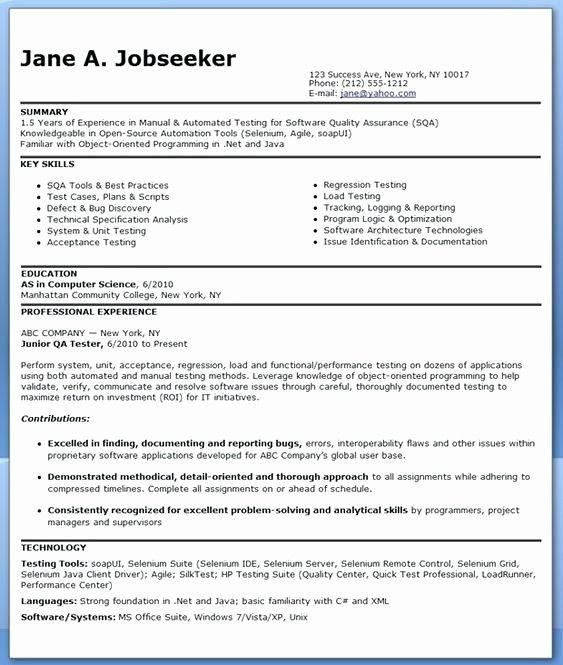 Jane A. Jobseeker

123 Success Ave, New York, NY 10017
Phone: (212) 555-1212
E-mail: jane@yahoo.com

SUMMARY
1.5 Years of Experience in Manual & Automated Testing for Software Quality Assurance (SQA)
Knowledgeable in Open-Source Automation Tools (Selenium, Agile, soapUI)
Familiar with Object-Oriented Programming in .Net and Java

KEY SKILLS
- SQA Tools & Best Practices
- Test Cases, Plans & Scripts
- Defect & Bug Discovery
- Technical Specification Analysis
- System & Unit Testing
- Acceptance Testing

- Regression Testing
- Load Testing
- Tracking, Logging & Reporting
- Program Logic & Optimization
- Software Architecture Technologies
- Issue Identification & Documentation

EDUCATION
AS in Computer Science, 6/2010
Manhattan Community College, New York, NY

PROFESSIONAL EXPERIENCE
ABC COMPANY — New York, NY
Junior QA Tester, 6/2010 to Present

Perform system, unit, acceptance, regression, load and functional/performance testing on dozens of applications using both automated and manual testing methods. Leverage knowledge of object-oriented programming to help validate, verify, communicate and resolve software issues through careful, thoroughly documented testing to maximize return on investment (ROI) for IT initiatives.

Contributions:

- Excelled in finding, documenting and reporting bugs, errors, interoperability flaws and other issues within proprietary software applications developed for ABC Company's global user base.

- Demonstrated methodical, detail-oriented and thorough approach to all assignments while adhering to compressed timelines. Complete all assignments on or ahead of schedule.

- Consistently recognized for excellent problem-solving and analytical skills by programmers, project managers and supervisors

TECHNOLOGY
Testing Tools: soapUI, Selenium Suite (Selenium IDE, Selenium Server, Selenium Remote Control, Selenium Grid, Selenium Java Client Driver); Agile; SilkTest; HP Testing Suite (Quality Center, Quick Test Professional, LoadRunner, Performance Center)

Languages: Strong foundation in .Net and Java; basic familiarity with C# and XML

Software/Systems: MS Office Suite, Windows 7/Vista/XP, Unix